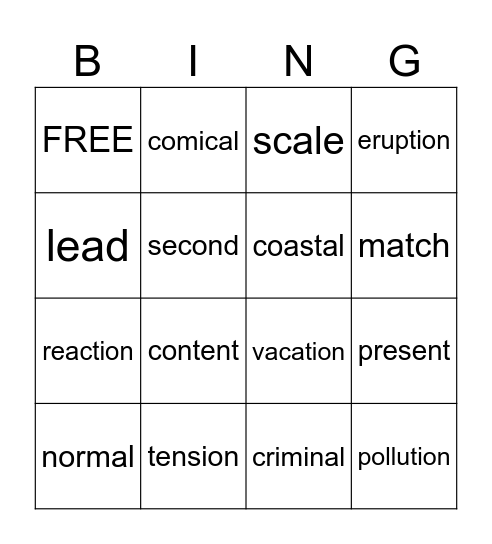 | B | I | N | G |
|---|---|---|---|
| FREE | comical | scale | eruption |
| lead | second | coastal | match |
| reaction | content | vacation | present |
| normal | tension | criminal | pollution |